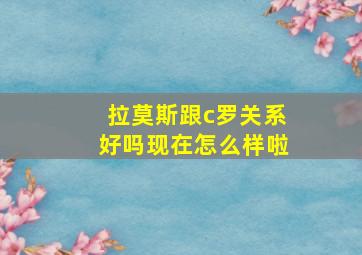 拉莫斯跟c罗关系好吗现在怎么样啦